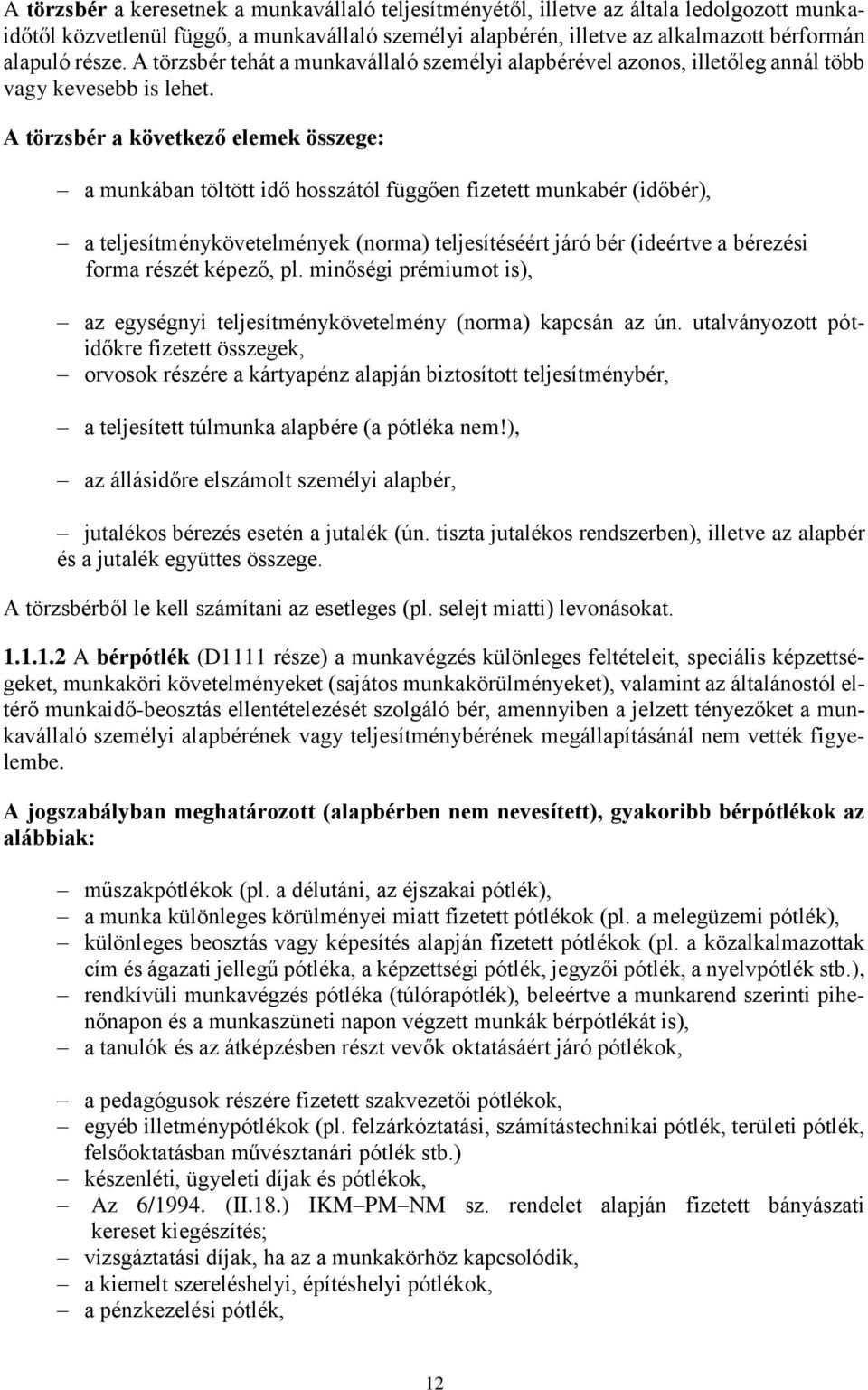 A törzsbér a keresetnek a munkavállaló teljesítményétől, illetve az általa ledolgozott munkaidőtől közvetlenül függő, a munkavállaló személyi alapbérén, illetve az alkalmazott bérformán alapuló része. A törzsbér tehát a munkavállaló személyi alapbérével azonos, illetőleg annál több vagy kevesebb is lehet.

A törzsbér a következő elemek összege:

– a munkában töltött idő hosszától függően fizetett munkabér (időbér),

– a teljesítménykövetelmények (norma) teljesítéséért járó bér (ideértve a bérezési forma részét képező, pl. minőségi prémiumot is),

– az egységnyi teljesítménykövetelmény (norma) kapcsán az ún. utalványozott pótidőkre fizetett összegek,
– orvosok részére a kártyapénz alapján biztosított teljesítménybér,

– a teljesített túlmunka alapbére (a pótléka nem!),

– az állásidőre elszámolt személyi alapbér,

– jutalékos bérezés esetén a jutalék (ún. tiszta jutalékos rendszerben), illetve az alapbér és a jutalék együttes összege.

A törzsbérből le kell számítani az esetleges (pl. selejt miatti) levonásokat.

1.1.1.2 A bérpótlék (D1111 része) a munkavégzés különleges feltételeit, speciális képzettségeket, munkaköri követelményeket (sajátos munkakörülményeket), valamint az általánostól eltérő munkaidő-beosztás ellentételezését szolgáló bér, amennyiben a jelzett tényezőket a munkavállaló személyi alapbérének vagy teljesítménybérének megállapításánál nem vették figyelembe.

A jogszabályban meghatározott (alapbérben nem nevesített), gyakoribb bérpótlékok az alábbiak:

– műszakpótlékok (pl. a délutáni, az éjszakai pótlék),
– a munka különleges körülményei miatt fizetett pótlékok (pl. a melegüzemi pótlék),
– különleges beosztás vagy képesítés alapján fizetett pótlékok (pl. a közalkalmazottak cím és ágazati jellegű pótléka, a képzettségi pótlék, jegyzői pótlék, a nyelvpótlék stb.),
– rendkívüli munkavégzés pótléka (túlórapótlék), beleértve a munkarend szerinti pihenőnapon és a munkaszüneti napon végzett munkák bérpótlékát is),
– a tanulók és az átképzésben részt vevők oktatásáért járó pótlékok,

– a pedagógusok részére fizetett szakvezetői pótlékok,
– egyéb illetménypótlékok (pl. felzárkóztatási, számítástechnikai pótlék, területi pótlék, felsőoktatásban művésztanári pótlék stb.)
– készenléti, ügyeleti díjak és pótlékok,
– Az 6/1994. (II.18.) IKM–PM–NM sz. rendelet alapján fizetett bányászati kereset kiegészítés;
– vizsgáztatási díjak, ha az a munkakörhöz kapcsolódik,
– a kiemelt szereléshelyi, építéshelyi pótlékok,
– a pénzkezelési pótlék,

12